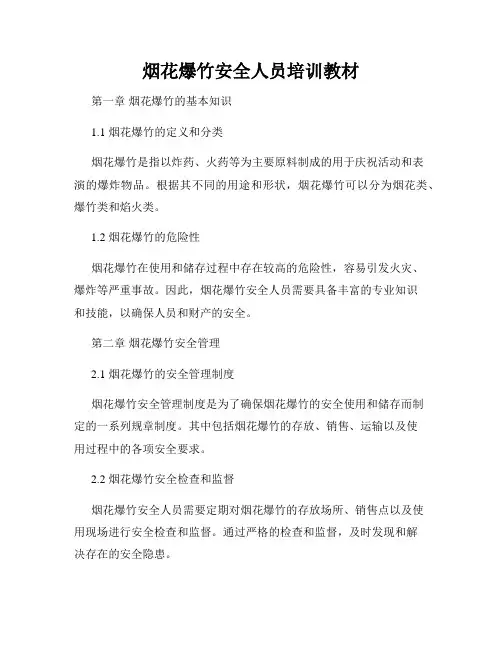 烟花爆竹安全人员培训教材

第一章 烟花爆竹的基本知识

1.1 烟花爆竹的定义和分类

烟花爆竹是指以炸药、火药等为主要原料制成的用于庆祝活动和表演的爆炸物品。根据其不同的用途和形状，烟花爆竹可以分为烟花类、爆竹类和焰火类。

1.2 烟花爆竹的危险性

烟花爆竹在使用和储存过程中存在较高的危险性，容易引发火灾、爆炸等严重事故。因此，烟花爆竹安全人员需要具备丰富的专业知识和技能，以确保人员和财产的安全。

第二章 烟花爆竹安全管理

2.1 烟花爆竹的安全管理制度

烟花爆竹安全管理制度是为了确保烟花爆竹的安全使用和储存而制定的一系列规章制度。其中包括烟花爆竹的存放、销售、运输以及使用过程中的各项安全要求。

2.2 烟花爆竹安全检查和监督

烟花爆竹安全人员需要定期对烟花爆竹的存放场所、销售点以及使用现场进行安全检查和监督。通过严格的检查和监督，及时发现和解决存在的安全隐患。